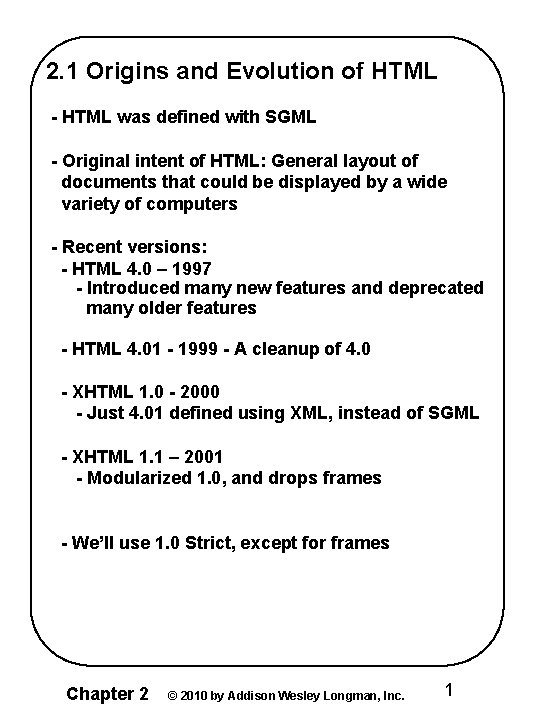 2.1 Origins and Evolution of HTML

- HTML was defined with SGML

- Original intent of HTML: General layout of documents that could be displayed by a wide variety of computers

- Recent versions:
- HTML 4.0 – 1997
- Introduced many new features and deprecated many older features

- HTML 4.01 - 1999 - A cleanup of 4.0

- XHTML 1.0 - 2000
- Just 4.01 defined using XML, instead of SGML

- XHTML 1.1 – 2001
- Modularized 1.0, and drops frames

- We'll use 1.0 Strict, except for frames

Chapter 2 © 2010 by Addison Wesley Longman, Inc. 1